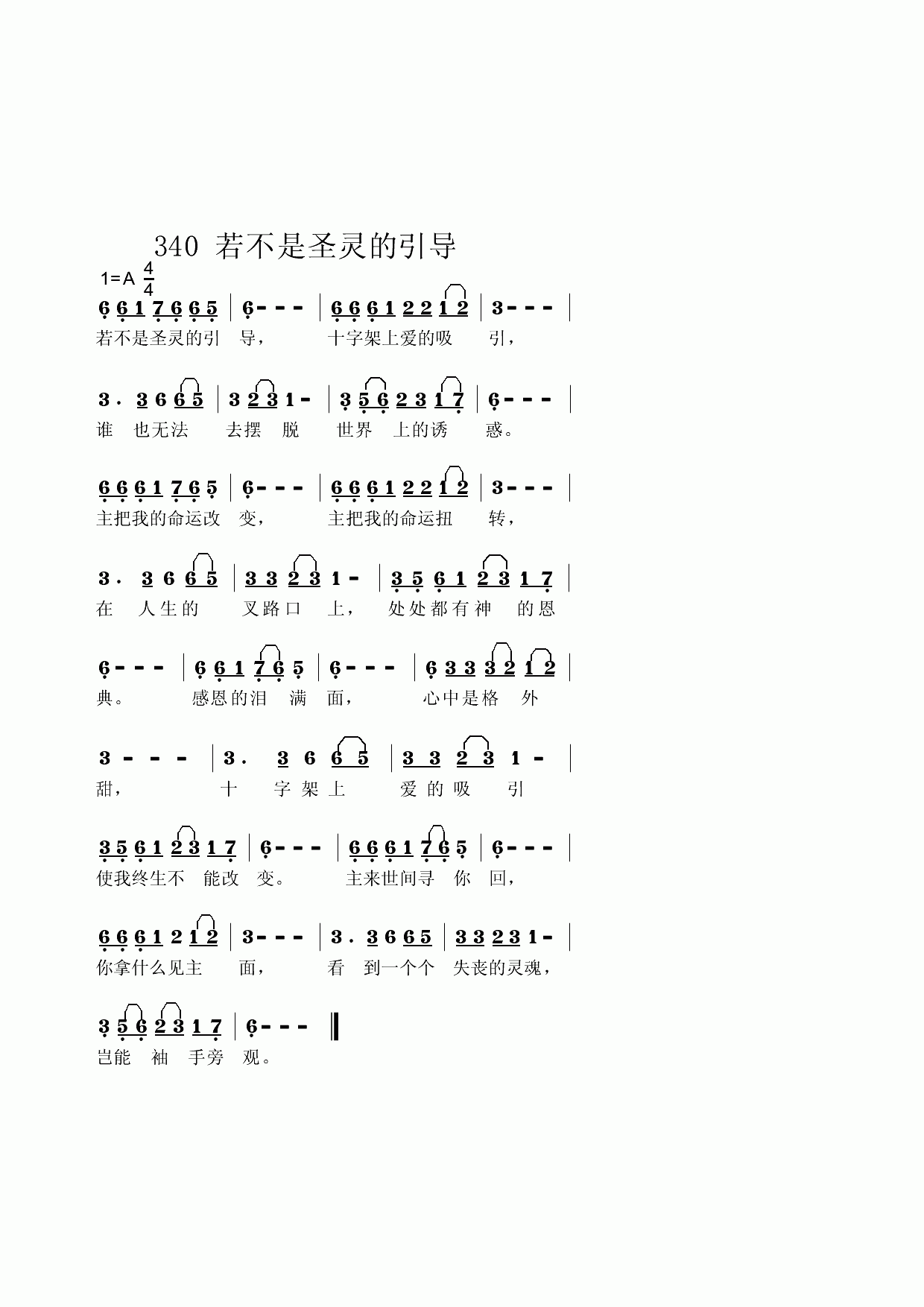 340 若不是圣灵的引导

1=A $\frac{4}{4}$

6 6 1 7 6 6 5 | 6 - - - | 6 6 6 1 2 2 1 2 | 3 - - - |
若不是圣灵的引 导， 十字架上爱的吸 引，

3 . 3 6 6 5 | 3 2 3 1 - | 3 5 6 2 3 1 7 | 6 - - - |
谁 也无法 去摆 脱 世界 上的诱 惑。

6 6 6 1 7 6 5 | 6 - - - | 6 6 6 1 2 2 1 2 | 3 - - - |
主把我的命运改 变， 主把我的命运扭 转，

3 . 3 6 6 5 | 3 3 2 3 1 - | 3 5 6 1 2 3 1 7 |
在 人生的 叉路口 上， 处处都有神 的恩

6 - - - | 6 6 1 7 6 5 | 6 - - - | 6 3 3 3 2 1 2 |
典。 感恩的泪 满 面， 心中是格 外

3 - - - | 3 . 3 6 6 5 | 3 3 2 3 1 - |
甜， 十 字架上 爱的吸 引

3 5 6 1 2 3 1 7 | 6 - - - | 6 6 6 1 7 6 5 | 6 - - - |
使我终生不 能改 变。 主来世间寻 你 回，

6 6 6 1 2 1 2 | 3 - - - | 3 . 3 6 6 5 | 3 3 2 3 1 - |
你拿什么见主 面， 看 到一个个 失丧的灵魂，

3 5 6 2 3 1 7 | 6 - - - ‖
岂能 袖 手旁 观。